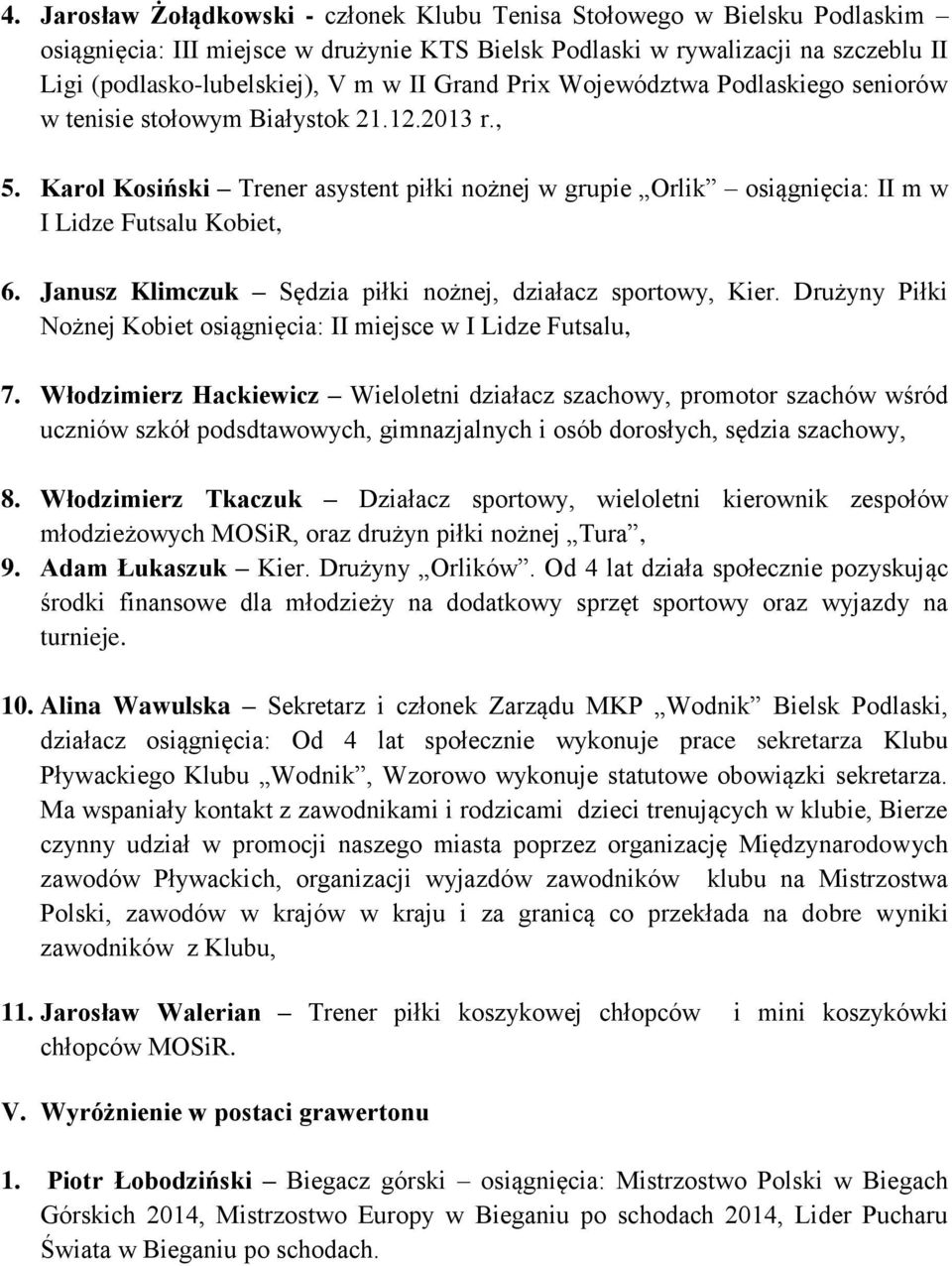 4. Jarosław Żołądkowski - członek Klubu Tenisa Stołowego w Bielsku Podlaskim – osiągnięcia: III miejsce w drużynie KTS Bielsk Podlaski w rywalizacji na szczeblu II Ligi (podlasko-lubelskiej), V m w II Grand Prix Województwa Podlaskiego seniorów w tenisie stołowym Białystok 21.12.2013 r.,

5. Karol Kosiński – Trener asystent piłki nożnej w grupie „Orlik” – osiągnięcia: II m w I Lidze Futsalu Kobiet,

6. Janusz Klimczuk – Sędzia piłki nożnej, działacz sportowy, Kier. Drużyny Piłki Nożnej Kobiet osiągnięcia: II miejsce w I Lidze Futsalu,

7. Włodzimierz Hackiewicz – Wieloletni działacz szachowy, promotor szachów wśród uczniów szkół podsdtawowych, gimnazjalnych i osób dorosłych, sędzia szachowy,

8. Włodzimierz Tkaczuk – Działacz sportowy, wieloletni kierownik zespołów młodzieżowych MOSiR, oraz drużyn piłki nożnej „Tura”,
9. Adam Łukaszuk – Kier. Drużyny „Orlików”. Od 4 lat działa społecznie pozyskując środki finansowe dla młodzieży na dodatkowy sprzęt sportowy oraz wyjazdy na turnieje.

10. Alina Wawulska – Sekretarz i członek Zarządu MKP „Wodnik” Bielsk Podlaski, działacz osiągnięcia: Od 4 lat społecznie wykonuje prace sekretarza Klubu Pływackiego Klubu „Wodnik”, Wzorowo wykonuje statutowe obowiązki sekretarza. Ma wspaniały kontakt z zawodnikami i rodzicami dzieci trenujących w klubie, Bierze czynny udział w promocji naszego miasta poprzez organizację Międzynarodowych zawodów Pływackich, organizacji wyjazdów zawodników klubu na Mistrzostwa Polski, zawodów w krajów w kraju i za granicą co przekłada na dobre wyniki zawodników z Klubu,

11. Jarosław Walerian – Trener piłki koszykowej chłopców i mini koszykówki chłopców MOSiR.

V. Wyróżnienie w postaci grawertonu

1. Piotr Łobodziński – Biegacz górski – osiągnięcia: Mistrzostwo Polski w Biegach Górskich 2014, Mistrzostwo Europy w Bieganiu po schodach 2014, Lider Pucharu Świata w Bieganiu po schodach.